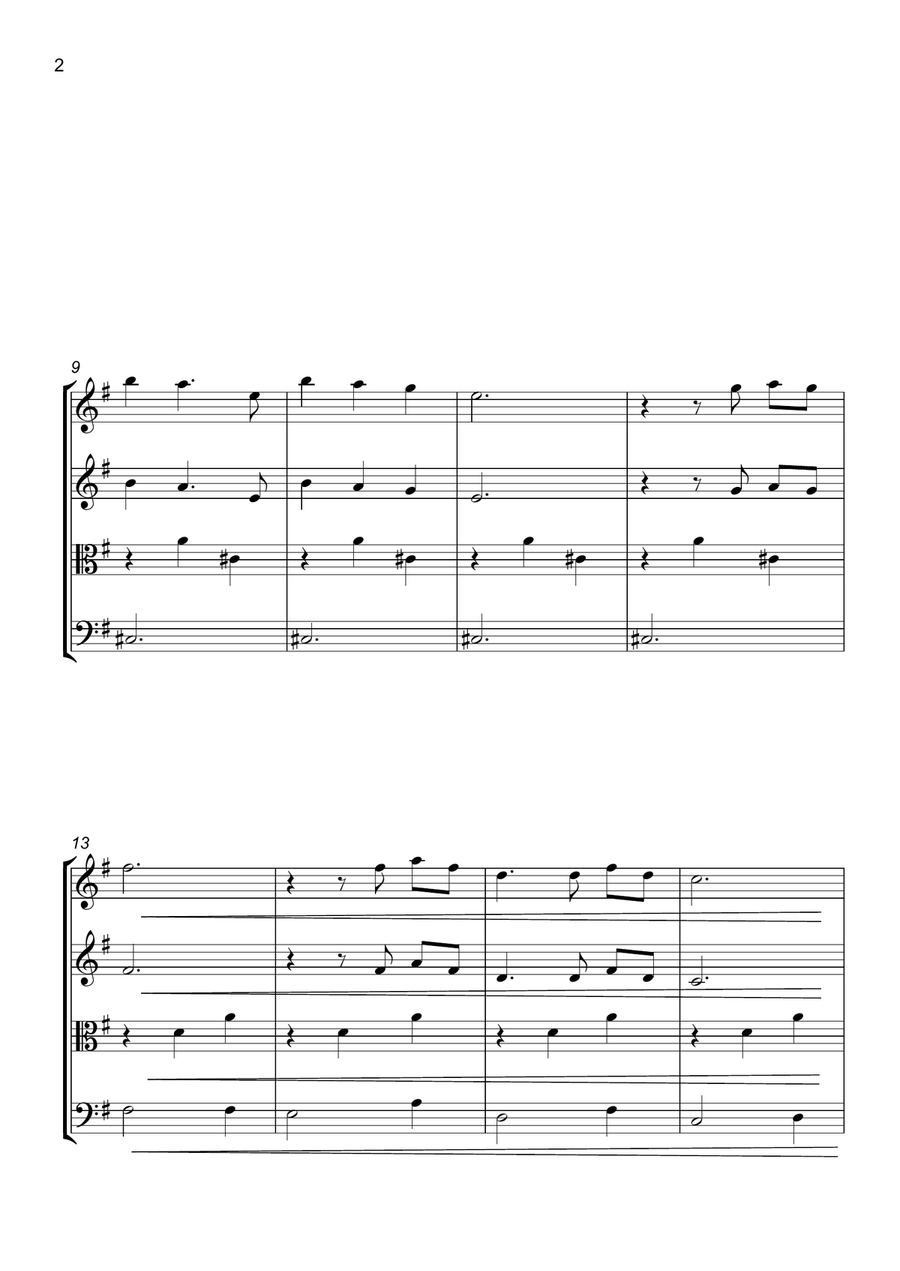 2

9

13